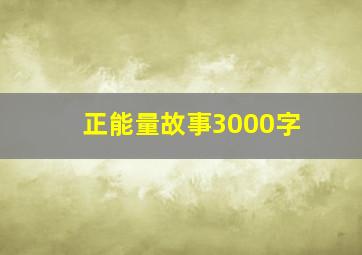 正能量故事3000字